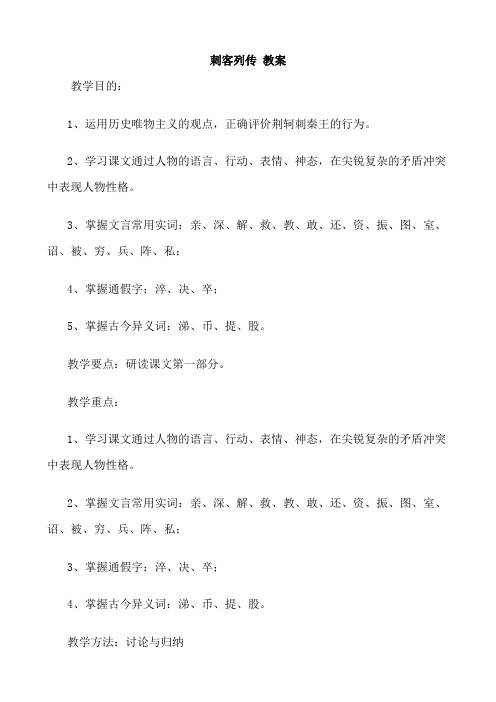 刺客列传 教案

教学目的：

1、运用历史唯物主义的观点，正确评价荆轲刺秦王的行为。

2、学习课文通过人物的语言、行动、表情、神态，在尖锐复杂的矛盾冲突中表现人物性格。

3、掌握文言常用实词：亲、深、解、救、教、敢、还、资、振、图、室、诏、被、穷、兵、阵、私；

4、掌握通假字：淬、决、卒；

5、掌握古今异义词：涕、币、提、股。

教学要点：研读课文第一部分。

教学重点：

1、学习课文通过人物的语言、行动、表情、神态，在尖锐复杂的矛盾冲突中表现人物性格。

2、掌握文言常用实词：亲、深、解、救、教、敢、还、资、振、图、室、诏、被、穷、兵、阵、私；

3、掌握通假字：淬、决、卒；

4、掌握古今异义词：涕、币、提、股。

教学方法：讨论与归纳